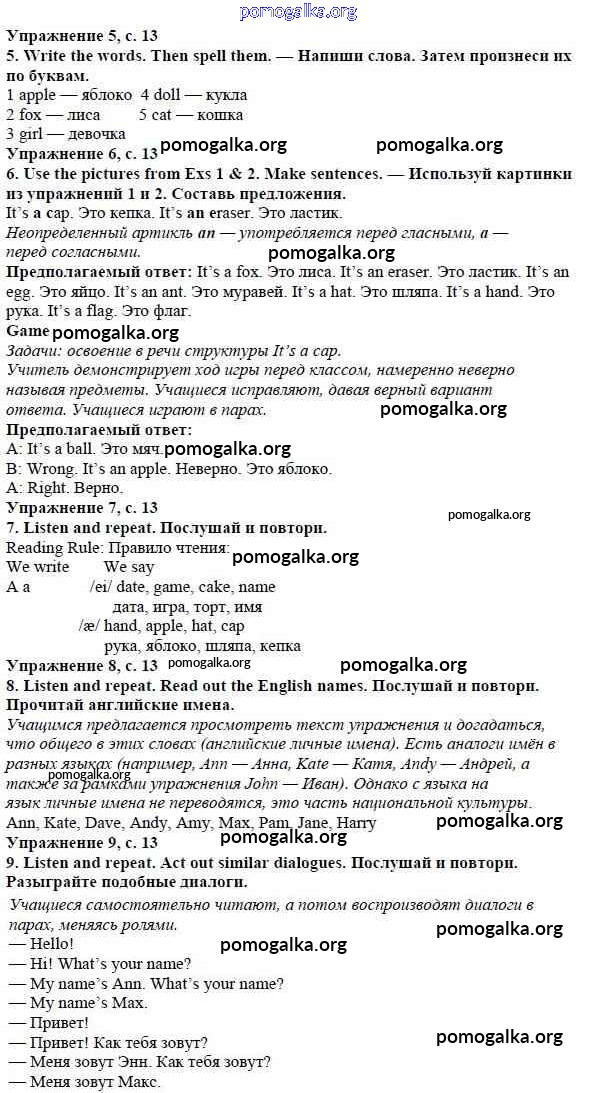 pomogalka.org

Упражнение 5, с. 13
5. Write the words. Then spell them. — Напиши слова. Затем произнеси их по буквам.
1 apple — яблоко 4 doll — кукла
2 fox — лиса 5 cat — кошка
3 girl — девочка
pomogalka.org pomogalka.org
Упражнение 6, с. 13
6. Use the pictures from Exs 1 & 2. Make sentences. — Используй картинки из упражнений 1 и 2. Составь предложения.
It's a cap. Это кепка. It's an eraser. Это ластик.
Неопределенный артикль an — употребляется перед гласными, a — перед согласными.
pomogalka.org
Предполагаемый ответ: It's a fox. Это лиса. It's an eraser. Это ластик. It's an egg. Это яйцо. It's an ant. Это муравей. It's a hat. Это шляпа. It's a hand. Это рука. It's a flag. Это флаг.
Game pomogalka.org
Задачи: освоение в речи структуры It's a cap.
Учитель демонстрирует ход игры перед классом, намеренно неверно называя предметы. Учащиеся исправляют, давая верный вариант ответа. Учащиеся играют в парах.
pomogalka.org
Предполагаемый ответ:
A: It's a ball. Это мяч. pomogalka.org
B: Wrong. It's an apple. Неверно. Это яблоко.
A: Right. Верно.
Упражнение 7, с. 13
pomogalka.org
7. Listen and repeat. Послушай и повтори.
Reading Rule: Правило чтения:
pomogalka.org
We write We say
A a /ei/ date, game, cake, name
дата, игра, торт, имя
/æ/ hand, apple, hat, cap
рука, яблоко, шляпа, кепка
Упражнение 8, с. 13 pomogalka.org pomogalka.org
8. Listen and repeat. Read out the English names. Послушай и повтори. Прочитай английские имена.
Учащимся предлагается просмотреть текст упражнения и догадаться, что общего в этих словах (английские личные имена). Есть аналоги имён в разных языках (например, Ann — Анна, Kate — Катя, Andy — Андрей, а также за рамками упражнения John — Иван). Однако с языка на язык личные имена не переводятся, это часть национальной культуры.
pomogalka.org
Ann, Kate, Dave, Andy, Amy, Max, Pam, Jane, Harry
pomogalka.org
Упражнение 9, с. 13 pomogalka.org
9. Listen and repeat. Act out similar dialogues. Послушай и повтори. Разыграйте подобные диалоги.
Учащиеся самостоятельно читают, а потом воспроизводят диалоги в парах, меняясь ролями.
pomogalka.org
— Hello!
pomogalka.org
— Hi! What's your name?
— My name's Ann. What's your name?
— My name's Max.
— Привет!
— Привет! Как тебя зовут?
pomogalka.org
— Меня зовут Энн. Как тебя зовут?
— Меня зовут Макс.